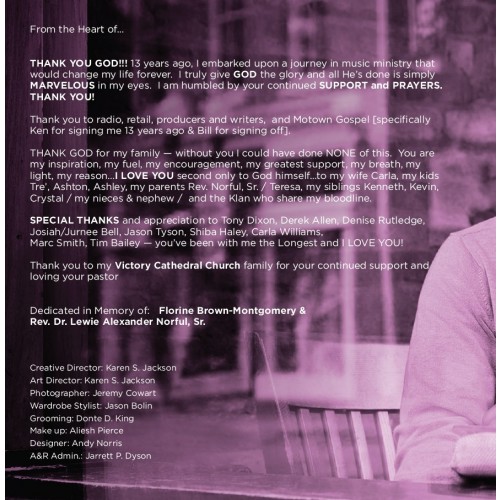 From the Heart of...

THANK YOU GOD!!! 13 years ago, I embarked upon a journey in music ministry that would change my life forever. I truly give GOD the glory and all He's done is simply MARVELOUS in my eyes. I am humbled by your continued SUPPORT and PRAYERS. THANK YOU!

Thank you to radio, retail, producers and writers, and Motown Gospel [specifically Ken for signing me 13 years ago & Bill for signing off].

THANK GOD for my family — without you I could have done NONE of this. You are my inspiration, my fuel, my encouragement, my greatest support, my breath, my light, my reason...I LOVE YOU second only to God himself...to my wife Carla, my kids Tre', Ashton, Ashley, my parents Rev. Norful, Sr. / Teresa, my siblings Kenneth, Kevin, Crystal / my nieces & nephew / and the Klan who share my bloodline.

SPECIAL THANKS and appreciation to Tony Dixon, Derek Allen, Denise Rutledge, Josiah/Jurnee Bell, Jason Tyson, Shiba Haley, Carla Williams, Marc Smith, Tim Bailey — you've been with me the Longest and I LOVE YOU!

Thank you to my Victory Cathedral Church family for your continued support and loving your pastor

Dedicated in Memory of: Florine Brown-Montgomery & Rev. Dr. Lewie Alexander Norful, Sr.

Creative Director: Karen S. Jackson
Art Director: Karen S. Jackson
Photographer: Jeremy Cowart
Wardrobe Stylist: Jason Bolin
Grooming: Donte D. King
Make up: Aliesh Pierce
Designer: Andy Norris
A&R Admin.: Jarrett P. Dyson